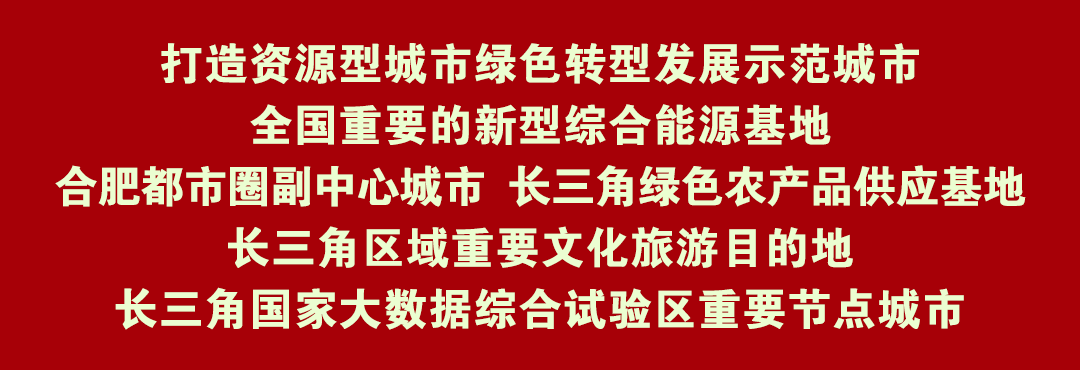 打造资源型城市绿色转型发展示范城市
全国重要的新型综合能源基地
合肥都市圈副中心城市 长三角绿色农产品供应基地
长三角区域重要文化旅游目的地
长三角国家大数据综合试验区重要节点城市